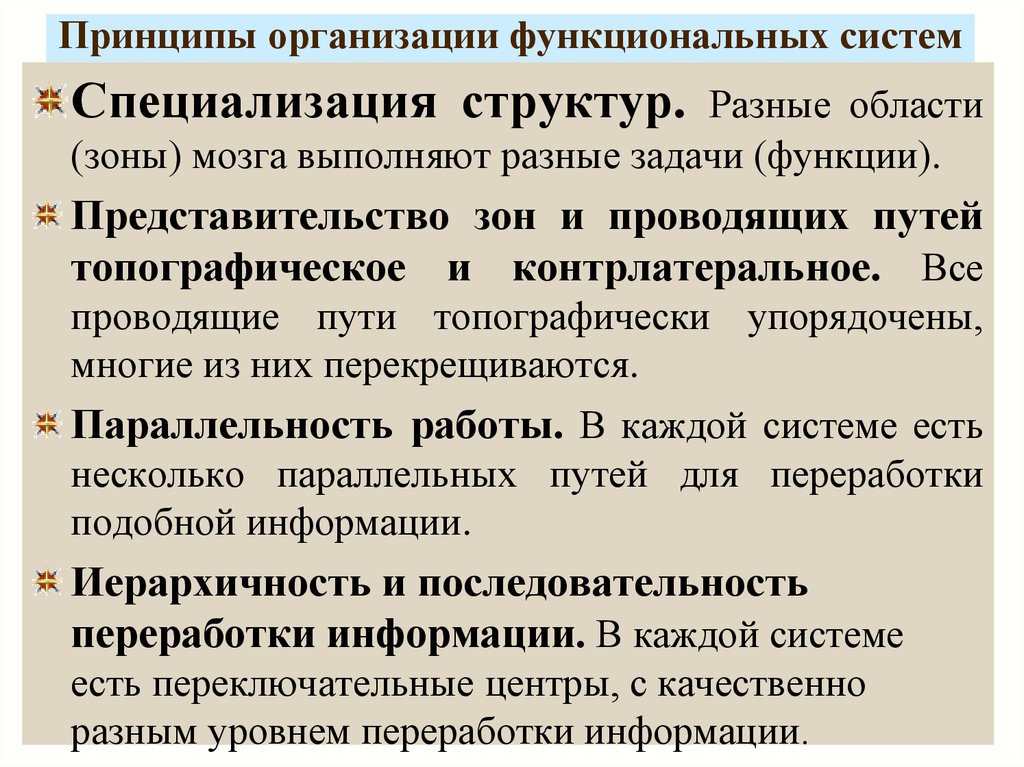 Принципы организации функциональных систем

Специализация структур. Разные области (зоны) мозга выполняют разные задачи (функции).

Представительство зон и проводящих путей топографическое и контрлатеральное. Все проводящие пути топографически упорядочены, многие из них перекрещиваются.

Параллельность работы. В каждой системе есть несколько параллельных путей для переработки подобной информации.

Иерархичность и последовательность переработки информации. В каждой системе есть переключательные центры, с качественно разным уровнем переработки информации.